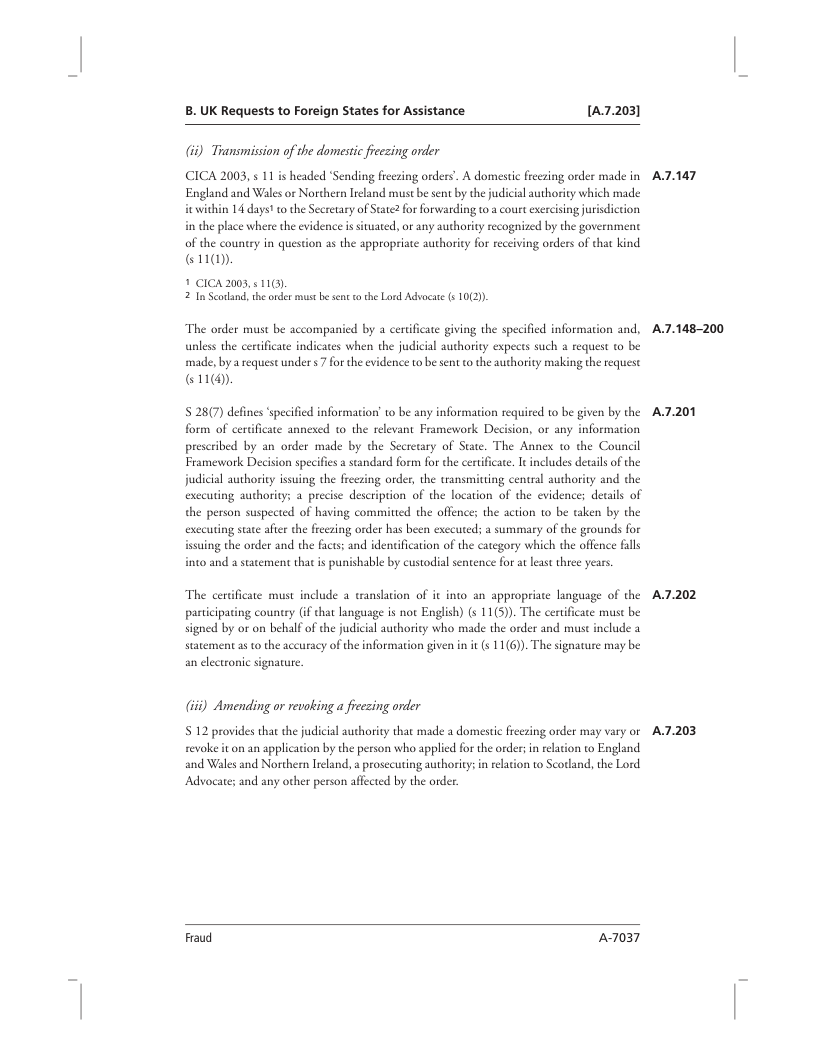 B. UK Requests to Foreign States for Assistance [A.7.203]

(ii) Transmission of the domestic freezing order

A.7.147 CICA 2003, s 11 is headed 'Sending freezing orders'. A domestic freezing order made in England and Wales or Northern Ireland must be sent by the judicial authority which made it within 14 days$^1$ to the Secretary of State$^2$ for forwarding to a court exercising jurisdiction in the place where the evidence is situated, or any authority recognized by the government of the country in question as the appropriate authority for receiving orders of that kind (s 11(1)).

1 CICA 2003, s 11(3).
2 In Scotland, the order must be sent to the Lord Advocate (s 10(2)).

A.7.148–200 The order must be accompanied by a certificate giving the specified information and, unless the certificate indicates when the judicial authority expects such a request to be made, by a request under s 7 for the evidence to be sent to the authority making the request (s 11(4)).

A.7.201 S 28(7) defines 'specified information' to be any information required to be given by the form of certificate annexed to the relevant Framework Decision, or any information prescribed by an order made by the Secretary of State. The Annex to the Council Framework Decision specifies a standard form for the certificate. It includes details of the judicial authority issuing the freezing order, the transmitting central authority and the executing authority; a precise description of the location of the evidence; details of the person suspected of having committed the offence; the action to be taken by the executing state after the freezing order has been executed; a summary of the grounds for issuing the order and the facts; and identification of the category which the offence falls into and a statement that is punishable by custodial sentence for at least three years.

A.7.202 The certificate must include a translation of it into an appropriate language of the participating country (if that language is not English) (s 11(5)). The certificate must be signed by or on behalf of the judicial authority who made the order and must include a statement as to the accuracy of the information given in it (s 11(6)). The signature may be an electronic signature.

(iii) Amending or revoking a freezing order

A.7.203 S 12 provides that the judicial authority that made a domestic freezing order may vary or revoke it on an application by the person who applied for the order; in relation to England and Wales and Northern Ireland, a prosecuting authority; in relation to Scotland, the Lord Advocate; and any other person affected by the order.

Fraud A-7037